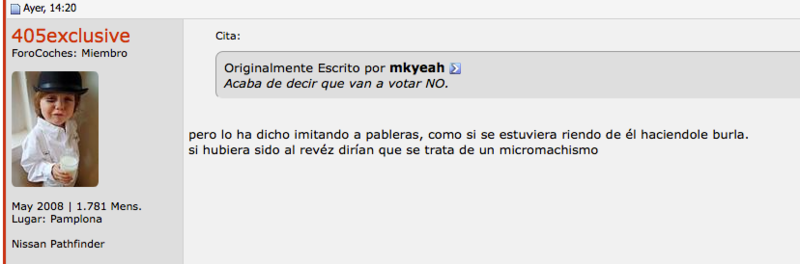 Ayer, 14:20

405exclusive
ForoCoches: Miembro

May 2008 | 1.781 Mens.
Lugar: Pamplona

Nissan Pathfinder

Cita:

Originalmente Escrito por mkyeah
Acaba de decir que van a votar NO.

pero lo ha dicho imitando a pableras, como si se estuviera riendo de él haciendole burla.
si hubiera sido al revéz dirían que se trata de un micromachismo